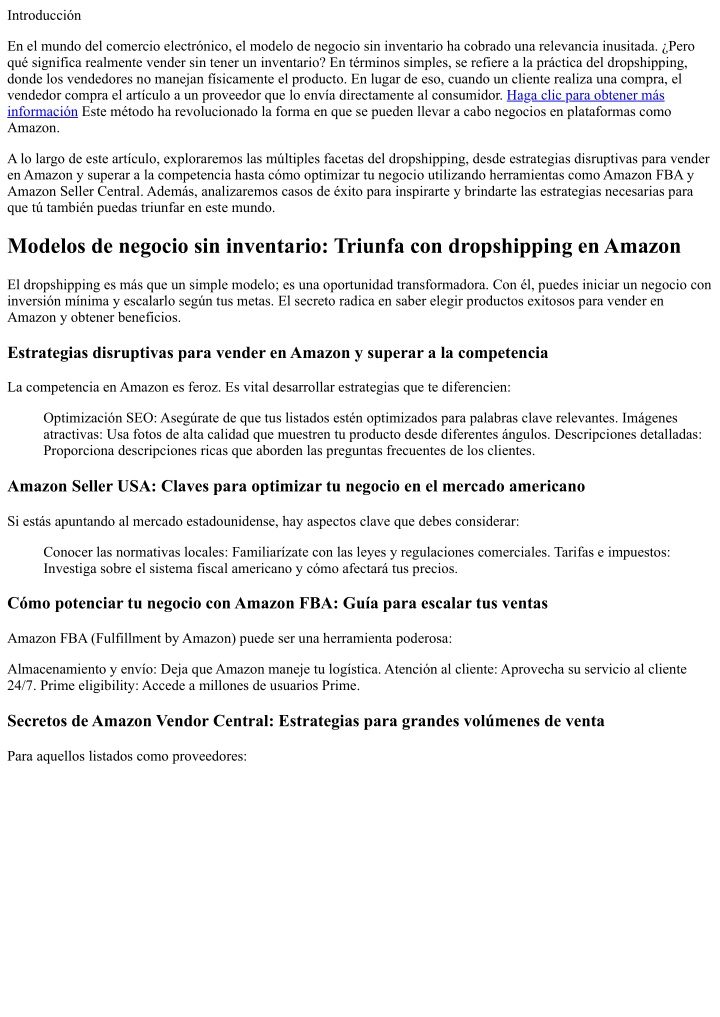 Introducción

En el mundo del comercio electrónico, el modelo de negocio sin inventario ha cobrado una relevancia inusitada. ¿Pero qué significa realmente vender sin tener un inventario? En términos simples, se refiere a la práctica del dropshipping, donde los vendedores no manejan físicamente el producto. En lugar de eso, cuando un cliente realiza una compra, el vendedor compra el artículo a un proveedor que lo envía directamente al consumidor. Haga clic para obtener más información Este método ha revolucionado la forma en que se pueden llevar a cabo negocios en plataformas como Amazon.

A lo largo de este artículo, exploraremos las múltiples facetas del dropshipping, desde estrategias disruptivas para vender en Amazon y superar a la competencia hasta cómo optimizar tu negocio utilizando herramientas como Amazon FBA y Amazon Seller Central. Además, analizaremos casos de éxito para inspirarte y brindarte las estrategias necesarias para que tú también puedas triunfar en este mundo.

Modelos de negocio sin inventario: Triunfa con dropshipping en Amazon

El dropshipping es más que un simple modelo; es una oportunidad transformadora. Con él, puedes iniciar un negocio con inversión mínima y escalarlo según tus metas. El secreto radica en saber elegir productos exitosos para vender en Amazon y obtener beneficios.

Estrategias disruptivas para vender en Amazon y superar a la competencia

La competencia en Amazon es feroz. Es vital desarrollar estrategias que te diferencien:

Optimización SEO: Asegúrate de que tus listados estén optimizados para palabras clave relevantes. Imágenes atractivas: Usa fotos de alta calidad que muestren tu producto desde diferentes ángulos. Descripciones detalladas: Proporciona descripciones ricas que aborden las preguntas frecuentes de los clientes.

Amazon Seller USA: Claves para optimizar tu negocio en el mercado americano

Si estás apuntando al mercado estadounidense, hay aspectos clave que debes considerar:

Conocer las normativas locales: Familiarízate con las leyes y regulaciones comerciales. Tarifas e impuestos: Investiga sobre el sistema fiscal americano y cómo afectará tus precios.

Cómo potenciar tu negocio con Amazon FBA: Guía para escalar tus ventas

Amazon FBA (Fulfillment by Amazon) puede ser una herramienta poderosa:

Almacenamiento y envío: Deja que Amazon maneje tu logística. Atención al cliente: Aprovecha su servicio al cliente 24/7. Prime eligibility: Accede a millones de usuarios Prime.

Secretos de Amazon Vendor Central: Estrategias para grandes volúmenes de venta

Para aquellos listados como proveedores: